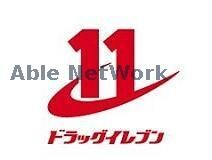 11

Able NetWork

ドラッグイレブン